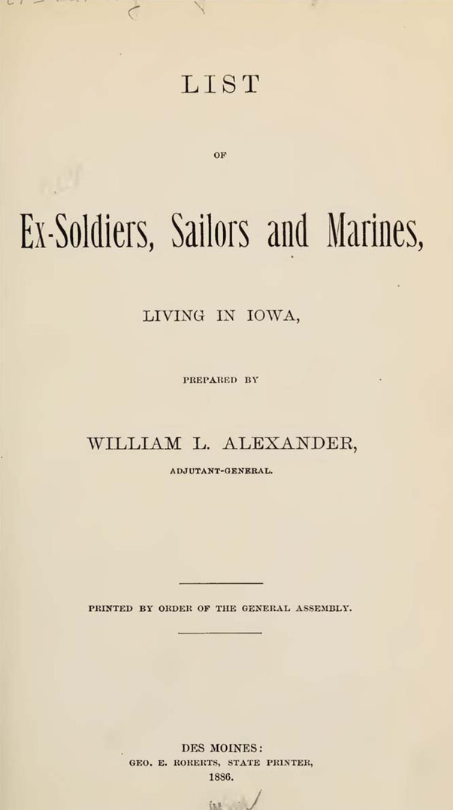 LIST

OF

Ex-Soldiers, Sailors and Marines,

LIVING IN IOWA,

PREPARED BY

WILLIAM L. ALEXANDER,

ADJUTANT-GENERAL.

PRINTED BY ORDER OF THE GENERAL ASSEMBLY.

DES MOINES:
GEO. E. ROBERTS, STATE PRINTER,
1886.